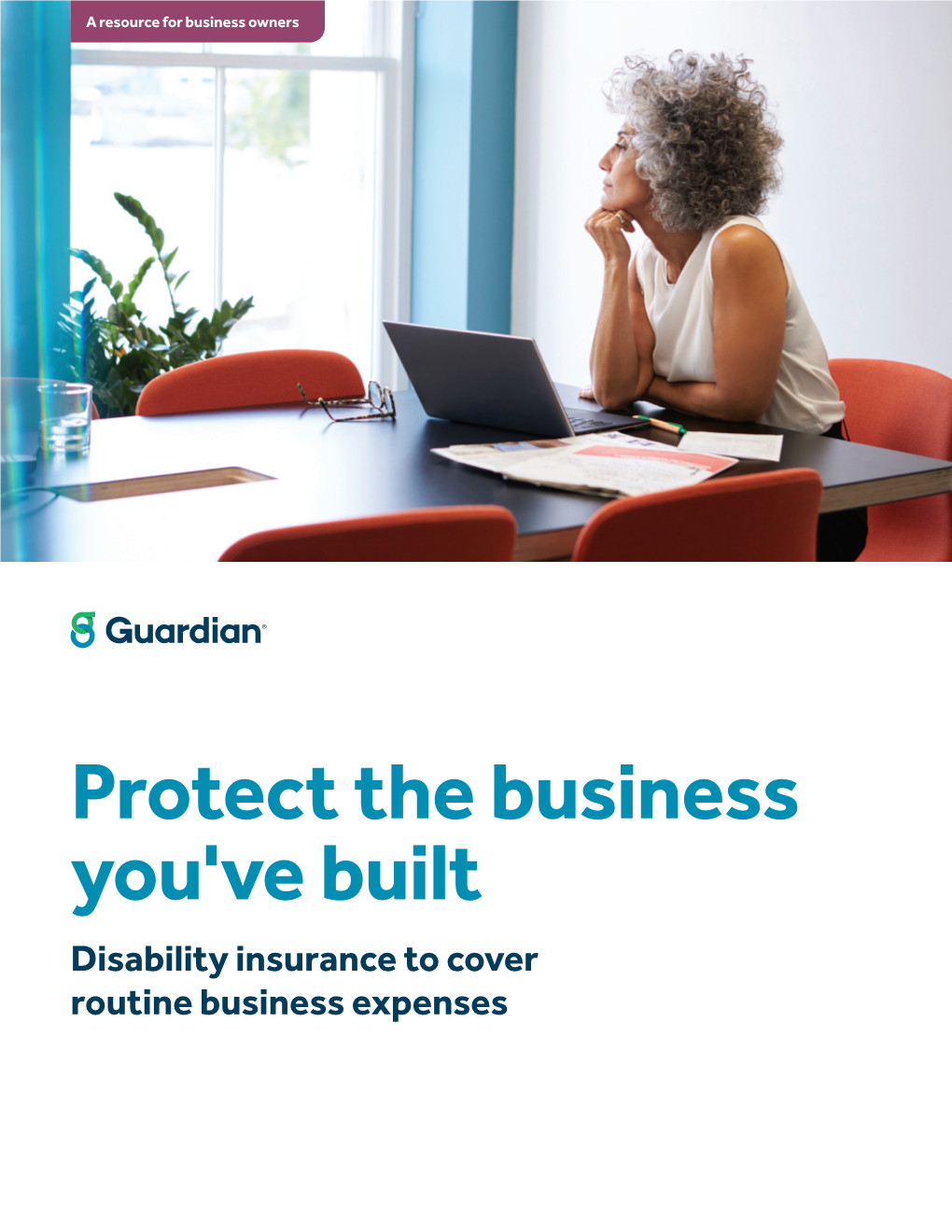 A resource for business owners

Guardian®

Protect the business you've built

Disability insurance to cover routine business expenses